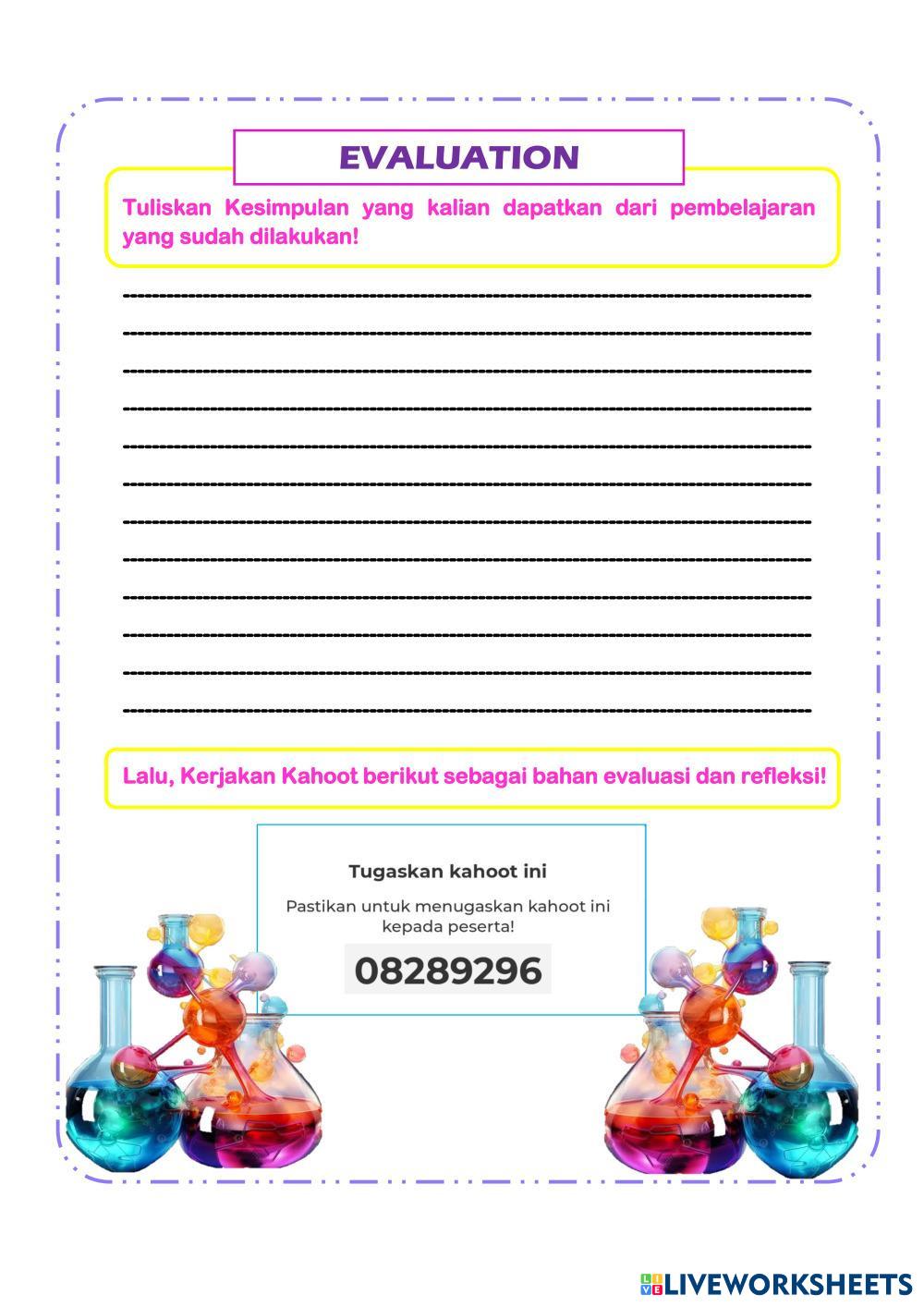 EVALUATION

Tuliskan Kesimpulan yang kalian dapatkan dari pembelajaran yang sudah dilakukan!

Lalu, Kerjakan Kahoot berikut sebagai bahan evaluasi dan refleksi!

Tugaskan kahoot ini

Pastikan untuk menugaskan kahoot ini kepada peserta!

08289296

LIVEWORKSHEETS